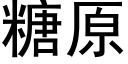 糖原